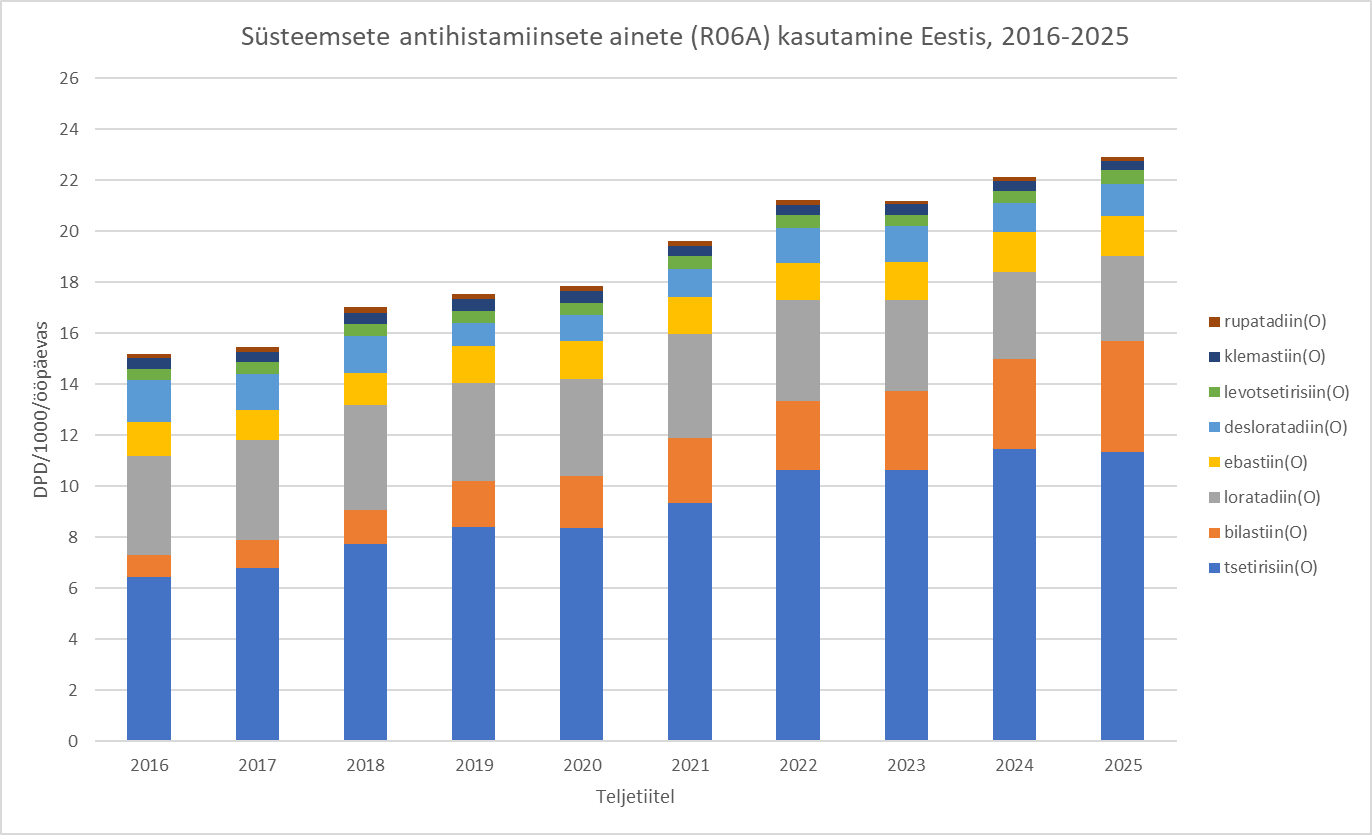 Süsteemsete antihistamiinsete ainete (R06A) kasutamine Eestis, 2016-2025

DPD/1000/ööpäevas

26
24
22
20
18
16
14
12
10
8
6
4
2
0

2016 2017 2018 2019 2020 2021 2022 2023 2024 2025

Teljetiitel

rupatadiin(O)
klemastiin(O)
levotsetirisiin(O)
desloratadiin(O)
ebastiin(O)
loratadiin(O)
bilastiin(O)
tsetirisiin(O)